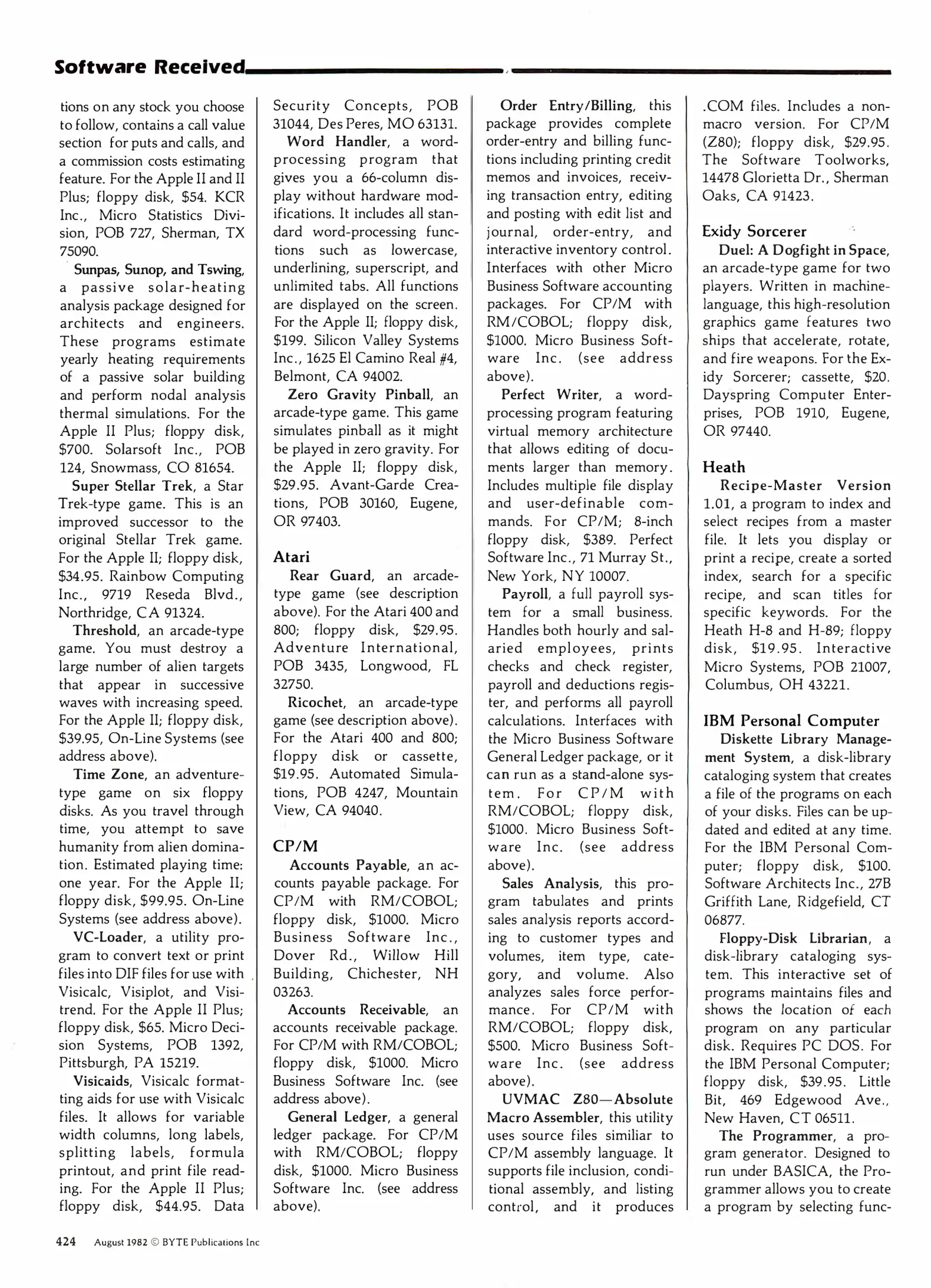 Software Received

tions on any stock you choose to follow, contains a call value section for puts and calls, and a commission costs estimating feature. For the Apple II and II Plus; floppy disk, $54. KCR Inc., Micro Statistics Division, POB 727, Sherman, TX 75090.

Sunpas, Sunop, and Tswing, a passive solar-heating analysis package designed for architects and engineers. These programs estimate yearly heating requirements of a passive solar building and perform nodal analysis thermal simulations. For the Apple II Plus; floppy disk, $700. Solarsoft Inc., POB 124, Snowmass, CO 81654.

Super Stellar Trek, a Star Trek-type game. This is an improved successor to the original Stellar Trek game. For the Apple II; floppy disk, $34.95. Rainbow Computing Inc., 9719 Reseda Blvd., Northridge, CA 91324.

Threshold, an arcade-type game. You must destroy a large number of alien targets that appear in successive waves with increasing speed. For the Apple II; floppy disk, $39.95, On-Line Systems (see address above).

Time Zone, an adventure-type game on six floppy disks. As you travel through time, you attempt to save humanity from alien domination. Estimated playing time: one year. For the Apple II; floppy disk, $99.95. On-Line Systems (see address above).

VC-Loader, a utility program to convert text or print files into DIF files for use with Visicalc, Visiplot, and Visitrend. For the Apple II Plus; floppy disk, $65. Micro Decision Systems, POB 1392, Pittsburgh, PA 15219.

Visicaids, Visicalc formatting aids for use with Visicalc files. It allows for variable width columns, long labels, splitting labels, formula printout, and print file reading. For the Apple II Plus; floppy disk, $44.95. Data Security Concepts, POB 31044, Des Peres, MO 63131.

Word Handler, a word-processing program that gives you a 66-column display without hardware modifications. It includes all standard word-processing functions such as lowercase, underlining, superscript, and unlimited tabs. All functions are displayed on the screen. For the Apple II; floppy disk, $199. Silicon Valley Systems Inc., 1625 El Camino Real #4, Belmont, CA 94002.

Zero Gravity Pinball, an arcade-type game. This game simulates pinball as it might be played in zero gravity. For the Apple II; floppy disk, $29.95. Avant-Garde Creations, POB 30160, Eugene, OR 97403.

Atari

Rear Guard, an arcade-type game (see description above). For the Atari 400 and 800; floppy disk, $29.95. Adventure International, POB 3435, Longwood, FL 32750.

Ricochet, an arcade-type game (see description above). For the Atari 400 and 800; floppy disk or cassette, $19.95. Automated Simulations, POB 4247, Mountain View, CA 94040.

CP/M

Accounts Payable, an accounts payable package. For CP/M with RM/COBOL; floppy disk, $1000. Micro Business Software Inc., Dover Rd., Willow Hill Building, Chichester, NH 03263.

Accounts Receivable, an accounts receivable package. For CP/M with RM/COBOL; floppy disk, $1000. Micro Business Software Inc. (see address above).

General Ledger, a general ledger package. For CP/M with RM/COBOL; floppy disk, $1000. Micro Business Software Inc. (see address above).

Order Entry/Billing, this package provides complete order-entry and billing functions including printing credit memos and invoices, receiving transaction entry, editing and posting with edit list and journal, order-entry, and interactive inventory control. Interfaces with other Micro Business Software accounting packages. For CP/M with RM/COBOL; floppy disk, $1000. Micro Business Software Inc. (see address above).

Perfect Writer, a word-processing program featuring virtual memory architecture that allows editing of documents larger than memory. Includes multiple file display and user-definable commands. For CP/M; 8-inch floppy disk, $389. Perfect Software Inc., 71 Murray St., New York, NY 10007.

Payroll, a full payroll system for a small business. Handles both hourly and salaried employees, prints checks and check register, payroll and deductions register, and performs all payroll calculations. Interfaces with the Micro Business Software General Ledger package, or it can run as a stand-alone system. For CP/M with RM/COBOL; floppy disk, $1000. Micro Business Software Inc. (see address above).

Sales Analysis, this program tabulates and prints sales analysis reports according to customer types and volumes, item type, category, and volume. Also analyzes sales force performance. For CP/M with RM/COBOL; floppy disk, $500. Micro Business Software Inc. (see address above).

UVMAC Z80—Absolute Macro Assembler, this utility uses source files similiar to CP/M assembly language. It supports file inclusion, conditional assembly, and listing control, and it produces .COM files. Includes a non-macro version. For CP/M (Z80); floppy disk, $29.95. The Software Toolworks, 14478 Glorietta Dr., Sherman Oaks, CA 91423.

Exidy Sorcerer

Duel: A Dogfight in Space, an arcade-type game for two players. Written in machine-language, this high-resolution graphics game features two ships that accelerate, rotate, and fire weapons. For the Exidy Sorcerer; cassette, $20. Dayspring Computer Enterprises, POB 1910, Eugene, OR 97440.

Heath

Recipe-Master Version 1.01, a program to index and select recipes from a master file. It lets you display or print a recipe, create a sorted index, search for a specific recipe, and scan titles for specific keywords. For the Heath H-8 and H-89; floppy disk, $19.95. Interactive Micro Systems, POB 21007, Columbus, OH 43221.

IBM Personal Computer

Diskette Library Management System, a disk-library cataloging system that creates a file of the programs on each of your disks. Files can be updated and edited at any time. For the IBM Personal Computer; floppy disk, $100. Software Architects Inc., 27B Griffith Lane, Ridgefield, CT 06877.

Floppy-Disk Librarian, a disk-library cataloging system. This interactive set of programs maintains files and shows the location of each program on any particular disk. Requires PC DOS. For the IBM Personal Computer; floppy disk, $39.95. Little Bit, 469 Edgewood Ave., New Haven, CT 06511.

The Programmer, a program generator. Designed to run under BASICA, the Programmer allows you to create a program by selecting func-

424 August 1982 © BYTE Publications Inc